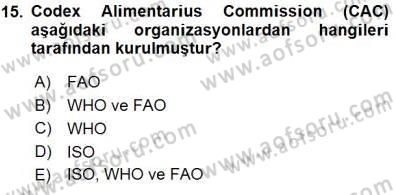 15. Codex Alimentarius Commission (CAC) aşağıdaki organizasyonlardan hangileri tarafından kurulmuştur?

A) FAO
B) WHO ve FAO
C) WHO
D) ISO
E) ISO, WHO ve FAO

www.aofsoru.com